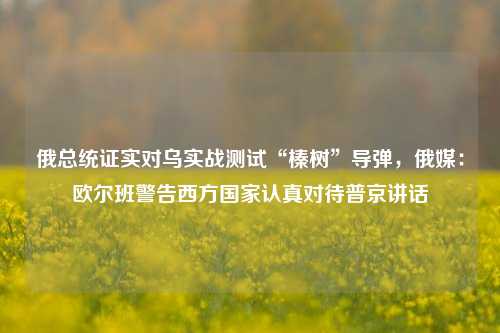 俄总统证实对乌实战测试“榛树”导弹，俄媒：欧尔班警告西方国家认真对待普京讲话